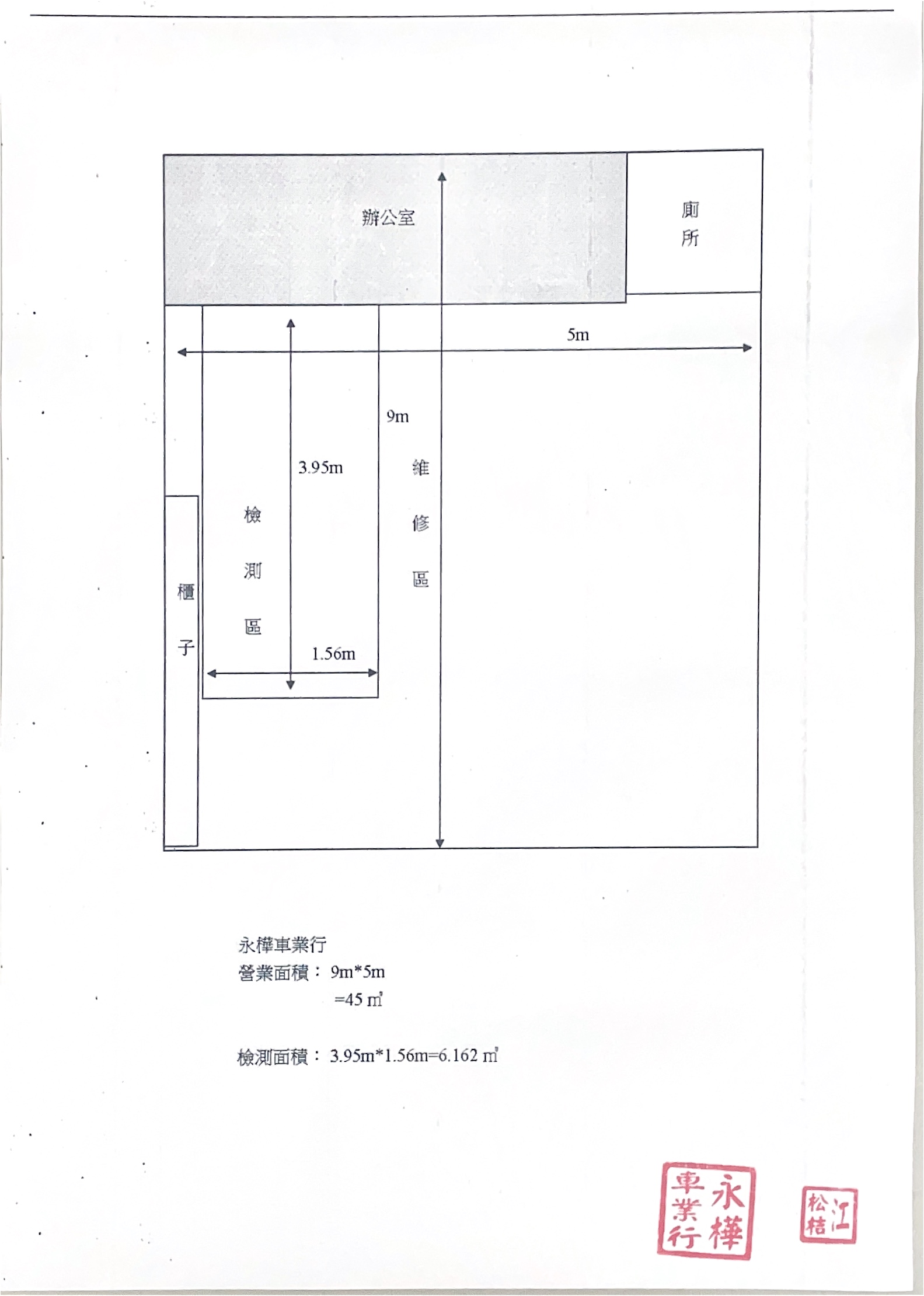 辦公室

廁所

5m

9m

3.95m

維修區

檢測區

櫃子

1.56m

永樺車業行
營業面積： 9m*5m
=45 ㎡

檢測面積： 3.95m*1.56m=6.162 ㎡

永樺車業行

江松桔